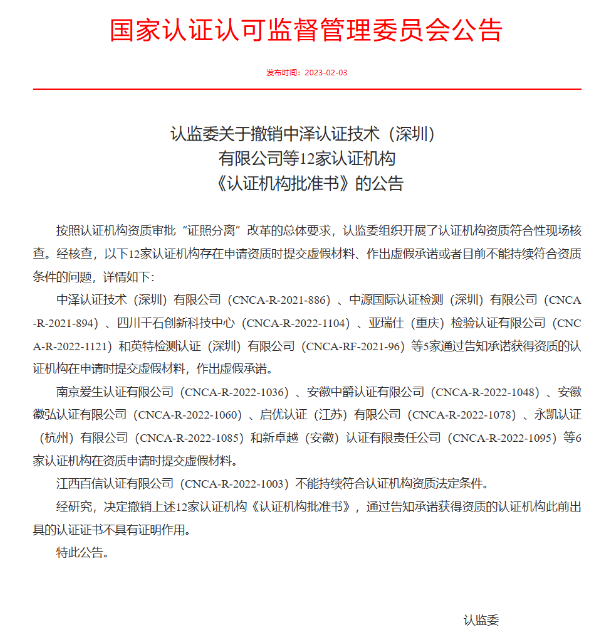 国家认证认可监督管理委员会公告

发布时间：2023-02-03

认监委关于撤销中泽认证技术（深圳）有限公司等12家认证机构《认证机构批准书》的公告

按照认证机构资质审批“证照分离”改革的总体要求，认监委组织开展了认证机构资质符合性现场核查。经核查，以下12家认证机构存在申请资质时提交虚假材料、作出虚假承诺或者目前不能持续符合资质条件的问题，详情如下：

中泽认证技术（深圳）有限公司（CNCA-R-2021-886）、中源国际认证检测（深圳）有限公司（CNCA-R-2021-894）、四川千石创新科技中心（CNCA-R-2022-1104）、亚瑞仕（重庆）检验认证有限公司（CNCA-R-2022-1121）和英特检测认证（深圳）有限公司（CNCA-RF-2021-96）等5家通过告知承诺获得资质的认证机构在申请时提交虚假材料，作出虚假承诺。

南京爱生认证有限公司（CNCA-R-2022-1036）、安徽中爵认证有限公司（CNCA-R-2022-1048）、安徽徽弘认证有限公司（CNCA-R-2022-1060）、启优认证（江苏）有限公司（CNCA-R-2022-1078）、永凯认证（杭州）有限公司（CNCA-R-2022-1085）和新卓越（安徽）认证有限责任公司（CNCA-R-2022-1095）等6家认证机构在资质申请时提交虚假材料。

江西百信认证有限公司（CNCA-R-2022-1003）不能持续符合认证机构资质法定条件。

经研究，决定撤销上述12家认证机构《认证机构批准书》，通过告知承诺获得资质的认证机构此前出具的认证证书不具有证明作用。

特此公告。

认监委